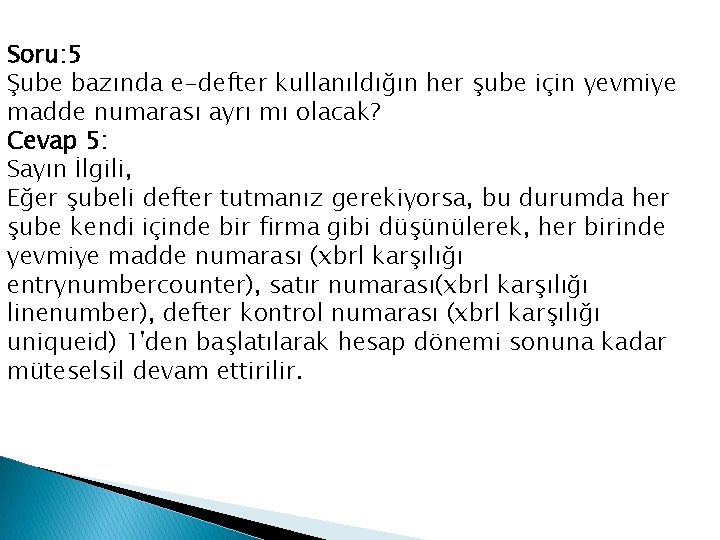 Soru:5
Şube bazında e-defter kullanıldığın her şube için yevmiye madde numarası ayrı mı olacak?
Cevap 5:
Sayın İlgili,
Eğer şubeli defter tutmanız gerekiyorsa, bu durumda her şube kendi içinde bir firma gibi düşünülerek, her birinde yevmiye madde numarası (xbrl karşılığı entrynumbercounter), satır numarası(xbrl karşılığı linenumber), defter kontrol numarası (xbrl karşılığı uniqueid) 1'den başlatılarak hesap dönemi sonuna kadar müteselsil devam ettirilir.